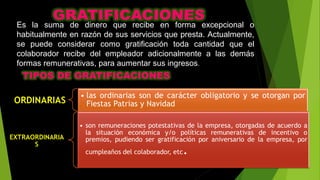 GRATIFICACIONES

Es la suma de dinero que recibe en forma excepcional o habitualmente en razón de sus servicios que presta. Actualmente, se puede considerar como gratificación toda cantidad que el colaborador recibe del empleador adicionalmente a las demás formas remunerativas, para aumentar sus ingresos.

TIPOS DE GRATIFICACIONES

ORDINARIAS

• las ordinarias son de carácter obligatorio y se otorgan por Fiestas Patrias y Navidad

EXTRAORDINARIAS

• son remuneraciones potestativas de la empresa, otorgadas de acuerdo a la situación económica y/o políticas remunerativas de incentivo o premios, pudiendo ser gratificación por aniversario de la empresa, por cumpleaños del colaborador, etc.